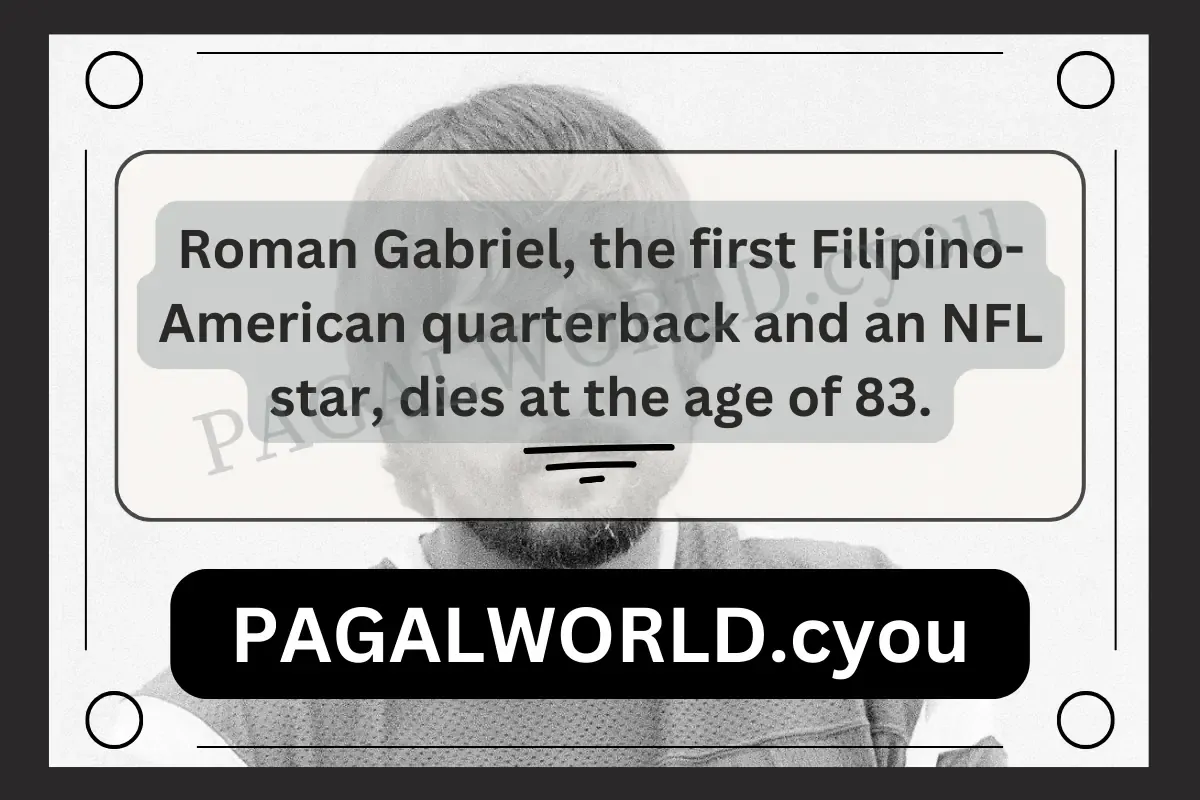 Roman Gabriel, the first Filipino-American quarterback and an NFL star, dies at the age of 83.

PAGALWORLD.cyou

PAGALWORLD.cyou